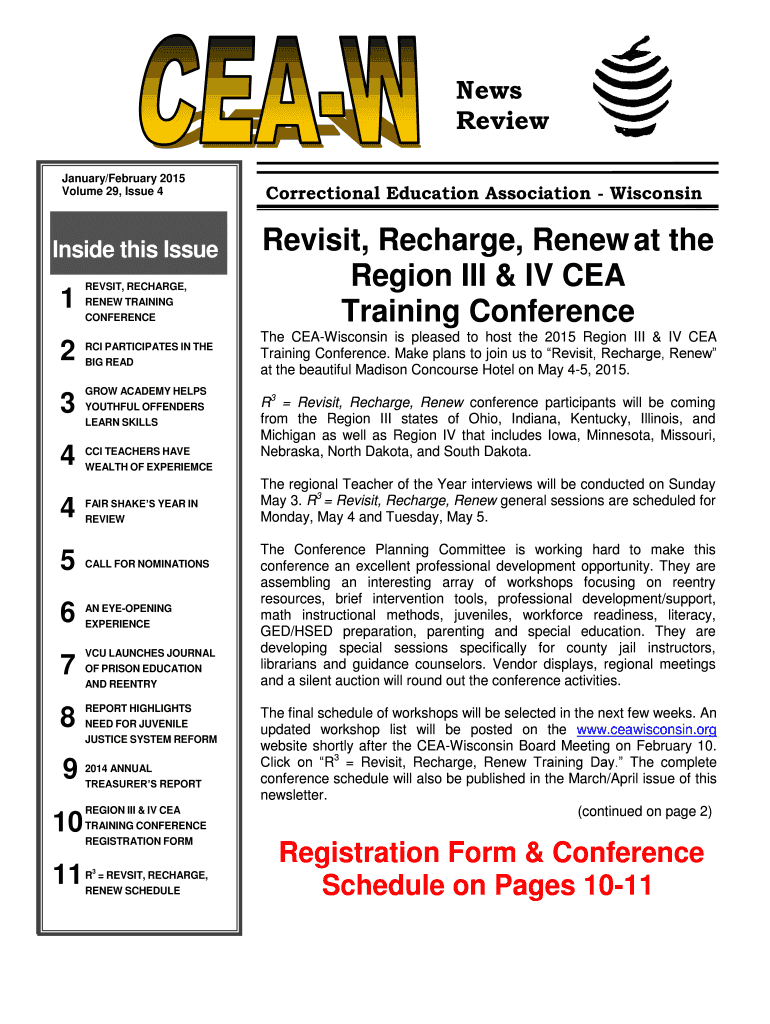 CEA-W

News Review

January/February 2015
Volume 29, Issue 4

Correctional Education Association - Wisconsin

Inside this Issue

1 REVSIT, RECHARGE, RENEW TRAINING CONFERENCE

2 RCI PARTICIPATES IN THE BIG READ

3 GROW ACADEMY HELPS YOUTHFUL OFFENDERS LEARN SKILLS

4 CCI TEACHERS HAVE WEALTH OF EXPERIEMCE

4 FAIR SHAKE'S YEAR IN REVIEW

5 CALL FOR NOMINATIONS

6 AN EYE-OPENING EXPERIENCE

7 VCU LAUNCHES JOURNAL OF PRISON EDUCATION AND REENTRY

8 REPORT HIGHLIGHTS NEED FOR JUVENILE JUSTICE SYSTEM REFORM

9 2014 ANNUAL TREASURER'S REPORT

10 REGION III & IV CEA TRAINING CONFERENCE REGISTRATION FORM

11 $R^3$ = REVSIT, RECHARGE, RENEW SCHEDULE

Revisit, Recharge, Renew at the Region III & IV CEA Training Conference

The CEA-Wisconsin is pleased to host the 2015 Region III & IV CEA Training Conference. Make plans to join us to "Revisit, Recharge, Renew" at the beautiful Madison Concourse Hotel on May 4-5, 2015.

$R^3$ = Revisit, Recharge, Renew conference participants will be coming from the Region III states of Ohio, Indiana, Kentucky, Illinois, and Michigan as well as Region IV that includes Iowa, Minnesota, Missouri, Nebraska, North Dakota, and South Dakota.

The regional Teacher of the Year interviews will be conducted on Sunday May 3. $R^3$ = Revisit, Recharge, Renew general sessions are scheduled for Monday, May 4 and Tuesday, May 5.

The Conference Planning Committee is working hard to make this conference an excellent professional development opportunity. They are assembling an interesting array of workshops focusing on reentry resources, brief intervention tools, professional development/support, math instructional methods, juveniles, workforce readiness, literacy, GED/HSED preparation, parenting and special education. They are developing special sessions specifically for county jail instructors, librarians and guidance counselors. Vendor displays, regional meetings and a silent auction will round out the conference activities.

The final schedule of workshops will be selected in the next few weeks. An updated workshop list will be posted on the www.ceawisconsin.org website shortly after the CEA-Wisconsin Board Meeting on February 10. Click on "$R^3$ = Revisit, Recharge, Renew Training Day." The complete conference schedule will also be published in the March/April issue of this newsletter.

(continued on page 2)

Registration Form & Conference Schedule on Pages 10-11